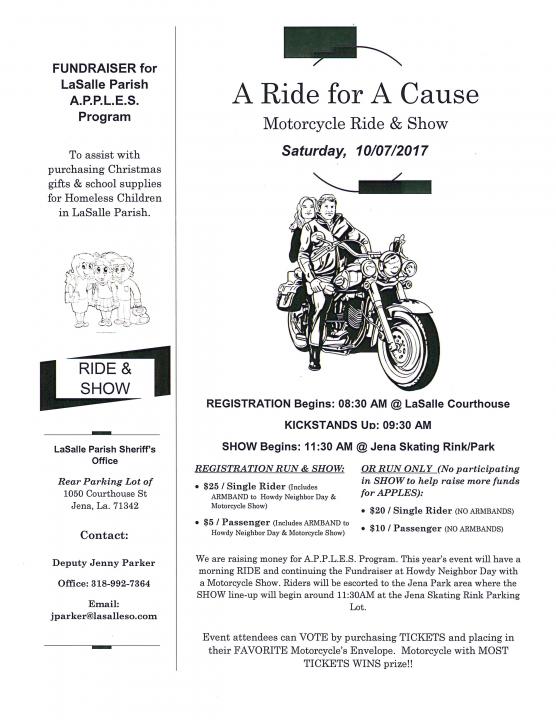 FUNDRAISER for LaSalle Parish A.P.P.L.E.S. Program

To assist with purchasing Christmas gifts & school supplies for Homeless Children in LaSalle Parish.

RIDE & SHOW

LaSalle Parish Sheriff's Office

Rear Parking Lot of
1050 Courthouse St
Jena, La. 71342

Contact:

Deputy Jenny Parker

Office: 318-992-7364

Email:
jparker@lasalleso.com

A Ride for A Cause

Motorcycle Ride & Show

Saturday, 10/07/2017

REGISTRATION Begins: 08:30 AM @ LaSalle Courthouse

KICKSTANDS Up: 09:30 AM

SHOW Begins: 11:30 AM @ Jena Skating Rink/Park

REGISTRATION RUN & SHOW:

• $25 / Single Rider (Includes ARMBAND to Howdy Neighbor Day & Motorcycle Show)

• $5 / Passenger (Includes ARMBAND to Howdy Neighbor Day & Motorcycle Show)

OR RUN ONLY (No participating in SHOW to help raise more funds for APPLES):

• $20 / Single Rider (NO ARMBANDS)

• $10 / Passenger (NO ARMBANDS)

We are raising money for A.P.P.L.E.S. Program. This year's event will have a morning RIDE and continuing the Fundraiser at Howdy Neighbor Day with a Motorcycle Show. Riders will be escorted to the Jena Park area where the SHOW line-up will begin around 11:30AM at the Jena Skating Rink Parking Lot.

Event attendees can VOTE by purchasing TICKETS and placing in their FAVORITE Motorcycle's Envelope. Motorcycle with MOST TICKETS WINS prize!!